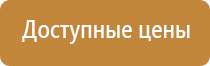 Доступные цены